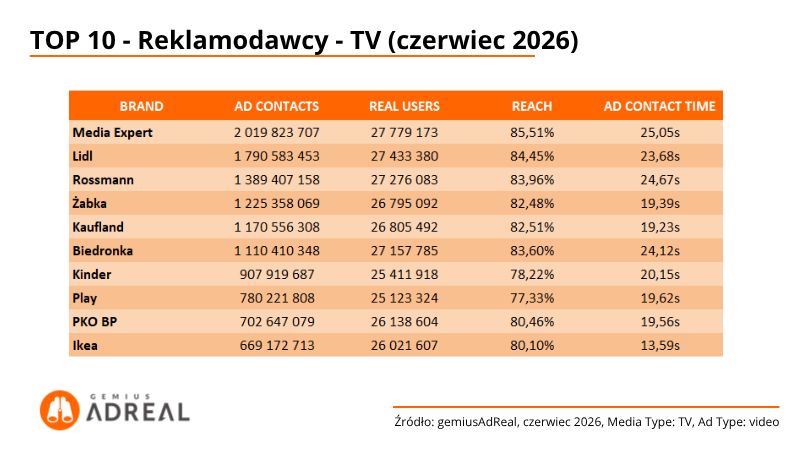 TOP 10 - Reklamodawcy - TV (czerwiec 2026)

| BRAND | AD CONTACTS | REAL USERS | REACH | AD CONTACT TIME |
|---|---|---|---|---|
| Media Expert | 2 019 823 707 | 27 779 173 | 85,51% | 25,05s |
| Lidl | 1 790 583 453 | 27 433 380 | 84,45% | 23,68s |
| Rossmann | 1 389 407 158 | 27 276 083 | 83,96% | 24,67s |
| Żabka | 1 225 358 069 | 26 795 092 | 82,48% | 19,39s |
| Kaufland | 1 170 556 308 | 26 805 492 | 82,51% | 19,23s |
| Biedronka | 1 110 410 348 | 27 157 785 | 83,60% | 24,12s |
| Kinder | 907 919 687 | 25 411 918 | 78,22% | 20,15s |
| Play | 780 221 808 | 25 123 324 | 77,33% | 19,62s |
| PKO BP | 702 647 079 | 26 138 604 | 80,46% | 19,56s |
| Ikea | 669 172 713 | 26 021 607 | 80,10% | 13,59s |

GEMIUS
ADREAL

Źródło: gemiusAdReal, czerwiec 2026, Media Type: TV, Ad Type: video